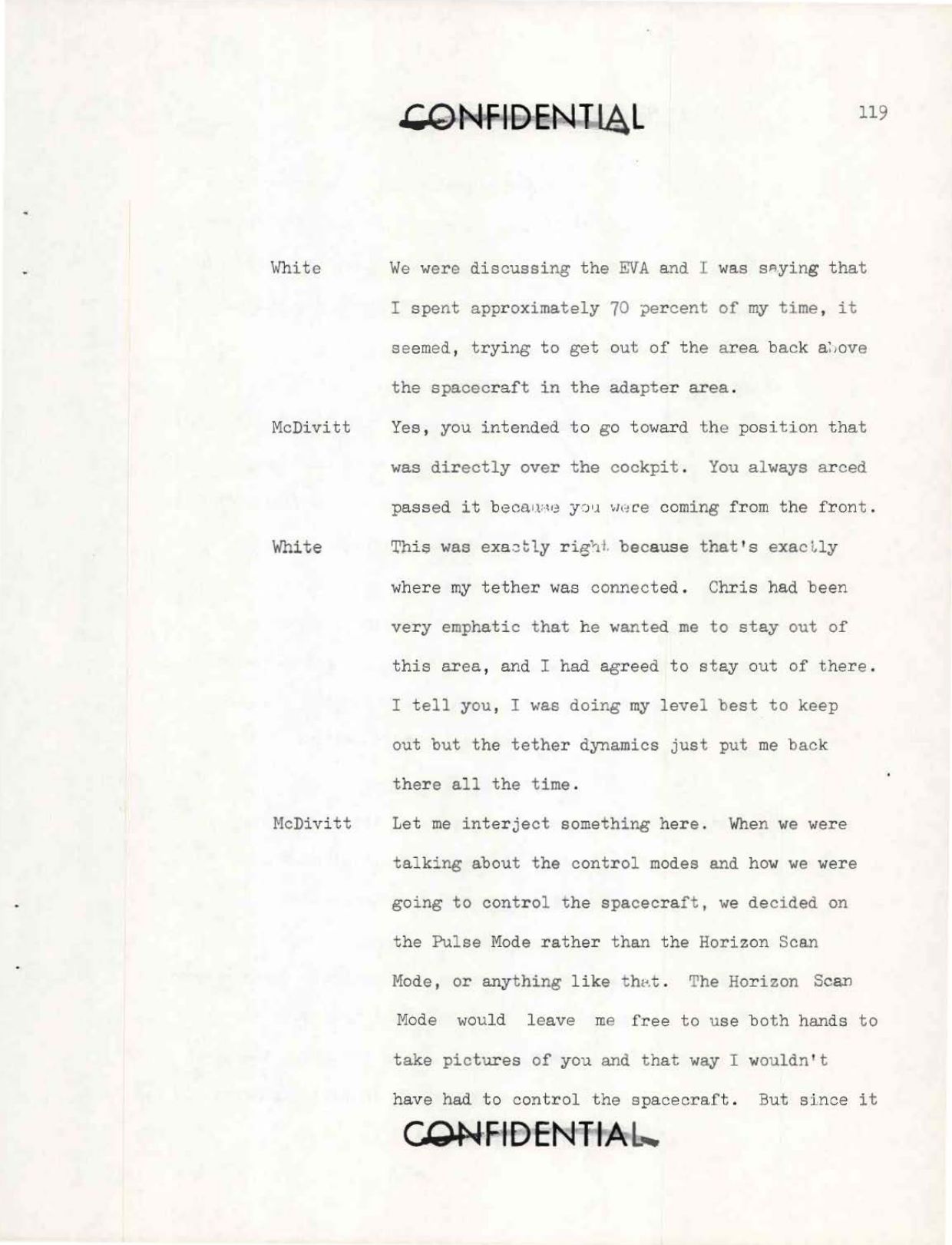 CONFIDENTIAL

119

White We were discussing the EVA and I was saying that I spent approximately 70 percent of my time, it seemed, trying to get out of the area back above the spacecraft in the adapter area.

McDivitt Yes, you intended to go toward the position that was directly over the cockpit. You always arced passed it because you were coming from the front.

White This was exactly right because that's exactly where my tether was connected. Chris had been very emphatic that he wanted me to stay out of this area, and I had agreed to stay out of there. I tell you, I was doing my level best to keep out but the tether dynamics just put me back there all the time.

McDivitt Let me interject something here. When we were talking about the control modes and how we were going to control the spacecraft, we decided on the Pulse Mode rather than the Horizon Scan Mode, or anything like that. The Horizon Scan Mode would leave me free to use both hands to take pictures of you and that way I wouldn't have had to control the spacecraft. But since it

CONFIDENTIAL